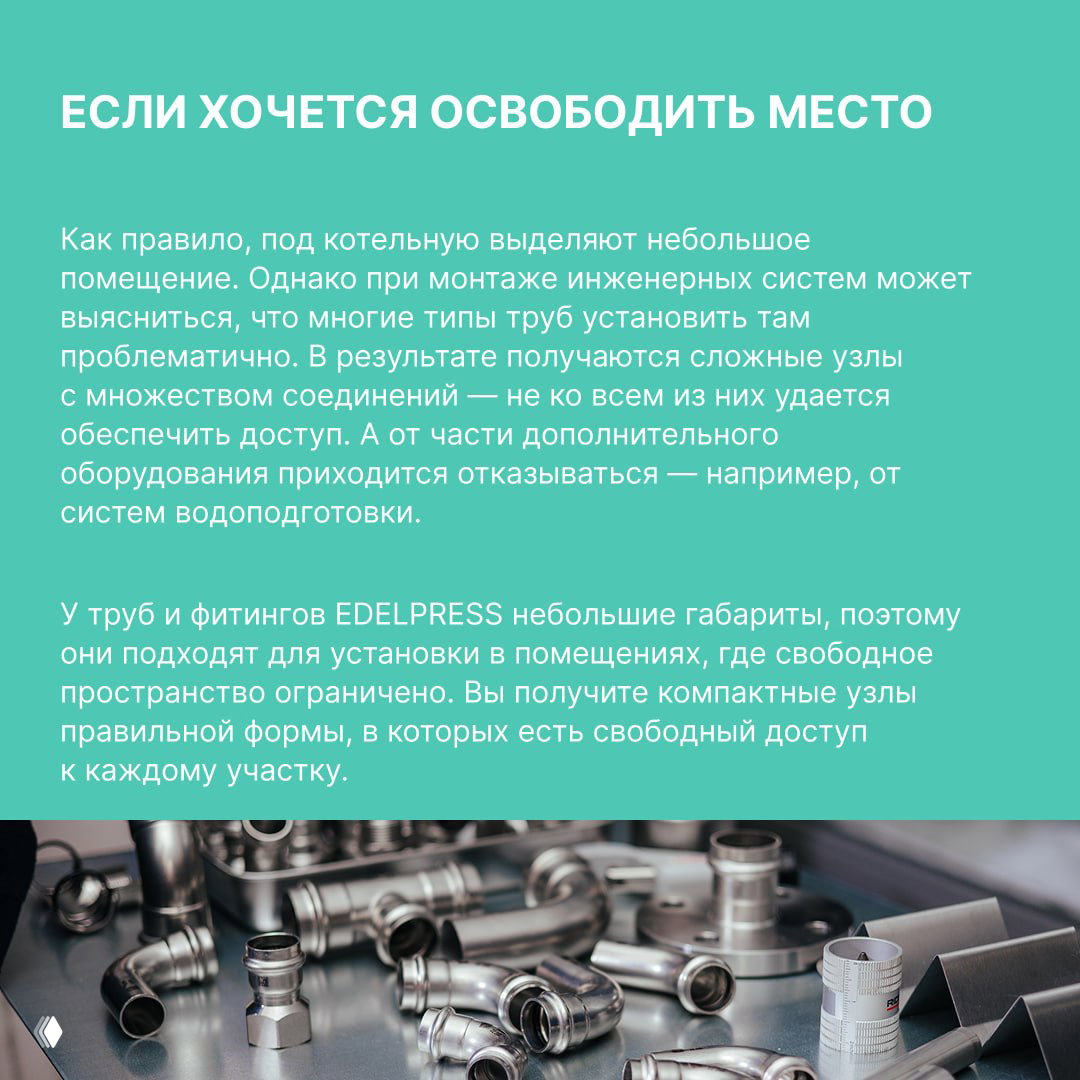 ЕСЛИ ХОЧЕТСЯ ОСВОБОДИТЬ МЕСТО

Как правило, под котельную выделяют небольшое помещение. Однако при монтаже инженерных систем может выясниться, что многие типы труб установить там проблематично. В результате получаются сложные узлы с множеством соединений — не ко всем из них удается обеспечить доступ. А от части дополнительного оборудования приходится отказываться — например, от систем водоподготовки.

У труб и фитингов EDELPRESS небольшие габариты, поэтому они подходят для установки в помещениях, где свободное пространство ограничено. Вы получите компактные узлы правильной формы, в которых есть свободный доступ к каждому участку.